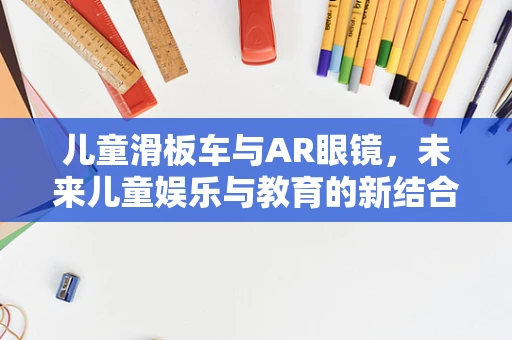 儿童滑板车与AR眼镜，未来儿童娱乐与教育的新结合